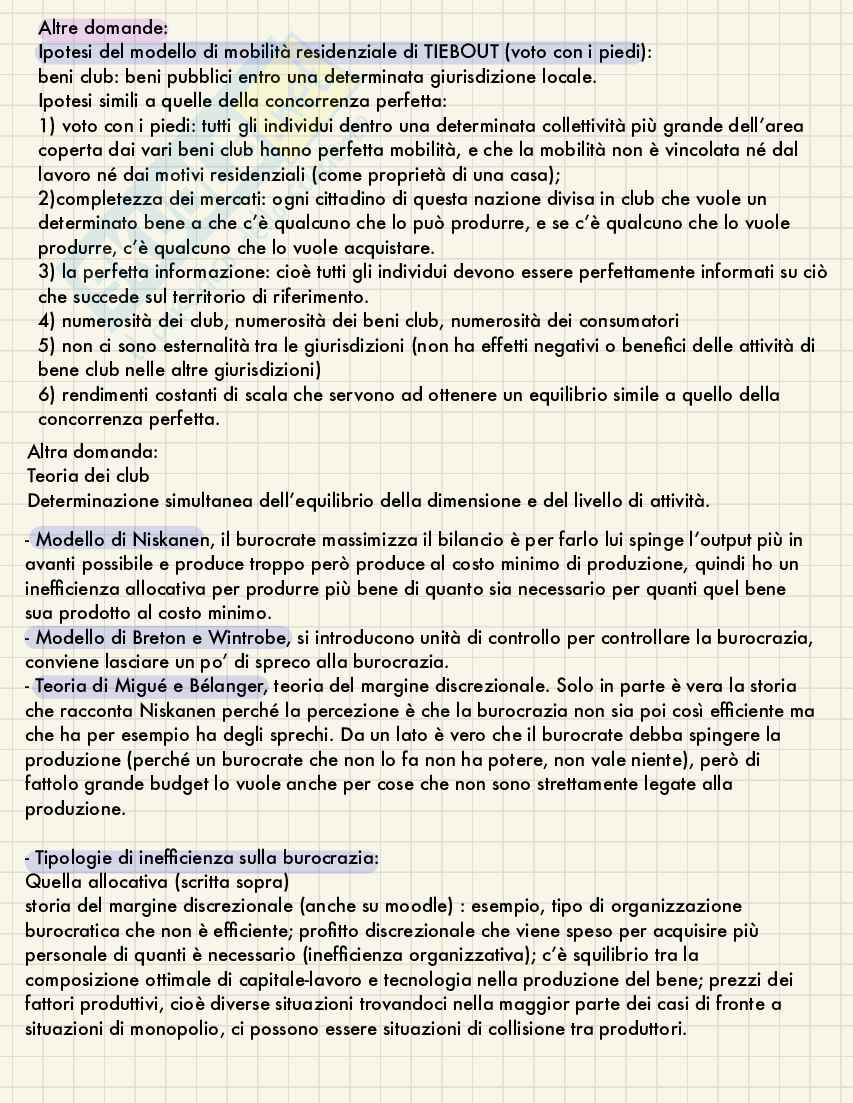 Altre domande:
Ipotesi del modello di mobilità residenziale di TIEBOUT (voto con i piedi):
beni club: beni pubblici entro una determinata giurisdizione locale.
Ipotesi simili a quelle della concorrenza perfetta:
1) voto con i piedi: tutti gli individui dentro una determinata collettività più grande dell'area coperta dai vari beni club hanno perfetta mobilità, e che la mobilità non è vincolata né dal lavoro né dai motivi residenziali (come proprietà di una casa);
2)completezza dei mercati: ogni cittadino di questa nazione divisa in club che vuole un determinato bene a che c'è qualcuno che lo può produrre, e se c'è qualcuno che lo vuole produrre, c'è qualcuno che lo vuole acquistare.
3) la perfetta informazione: cioè tutti gli individui devono essere perfettamente informati su ciò che succede sul territorio di riferimento.
4) numerosità dei club, numerosità dei beni club, numerosità dei consumatori
5) non ci sono esternalità tra le giurisdizioni (non ha effetti negativi o benefici delle attività di bene club nelle altre giurisdizioni)
6) rendimenti costanti di scala che servono ad ottenere un equilibrio simile a quello della concorrenza perfetta.

Altra domanda:
Teoria dei club
Determinazione simultanea dell'equilibrio della dimensione e del livello di attività.

- Modello di Niskanen, il burocrate massimizza il bilancio è per farlo lui spinge l'output più in avanti possibile e produce troppo però produce al costo minimo di produzione, quindi ho un inefficienza allocativa per produrre più bene di quanto sia necessario per quanti quel bene sua prodotto al costo minimo.
- Modello di Breton e Wintrobe, si introducono unità di controllo per controllare la burocrazia, conviene lasciare un po' di spreco alla burocrazia.
- Teoria di Migué e Bélanger, teoria del margine discrezionale. Solo in parte è vera la storia che racconta Niskanen perché la percezione è che la burocrazia non sia poi così efficiente ma che ha per esempio ha degli sprechi. Da un lato è vero che il burocrate debba spingere la produzione (perché un burocrate che non lo fa non ha potere, non vale niente), però di fattolo grande budget lo vuole anche per cose che non sono strettamente legate alla produzione.

- Tipologie di inefficienza sulla burocrazia:
Quella allocativa (scritta sopra)
storia del margine discrezionale (anche su moodle) : esempio, tipo di organizzazione burocratica che non è efficiente; profitto discrezionale che viene speso per acquisire più personale di quanti è necessario (inefficienza organizzativa); c'è squilibrio tra la composizione ottimale di capitale-lavoro e tecnologia nella produzione del bene; prezzi dei fattori produttivi, cioè diverse situazioni trovandoci nella maggior parte dei casi di fronte a situazioni di monopolio, ci possono essere situazioni di collisione tra produttori.